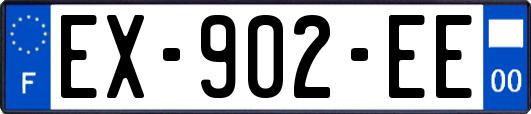 F
EX-902-EE
00